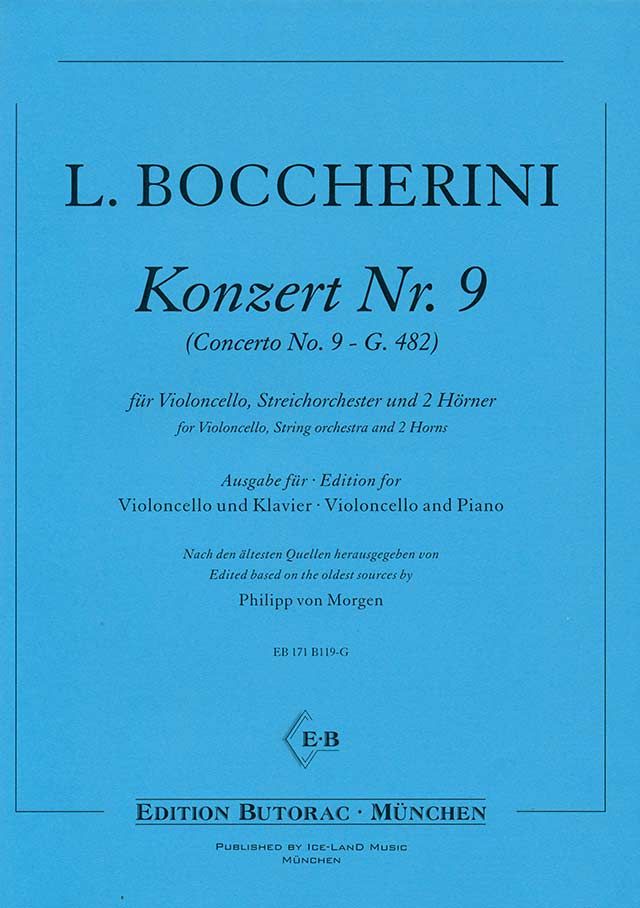 L. BOCCHERINI

Konzert Nr. 9

(Concerto No. 9 - G. 482)

für Violoncello, Streichorchester und 2 Hörner
for Violoncello, String orchestra and 2 Horns

Ausgabe für · Edition for
Violoncello und Klavier · Violoncello and Piano

Nach den ältesten Quellen herausgegeben von
Edited based on the oldest sources by
Philipp von Morgen

EB 171 B119-G

E·B

EDITION BUTORAC · MÜNCHEN

PUBLISHED BY ICE-LAND MUSIC
MÜNCHEN